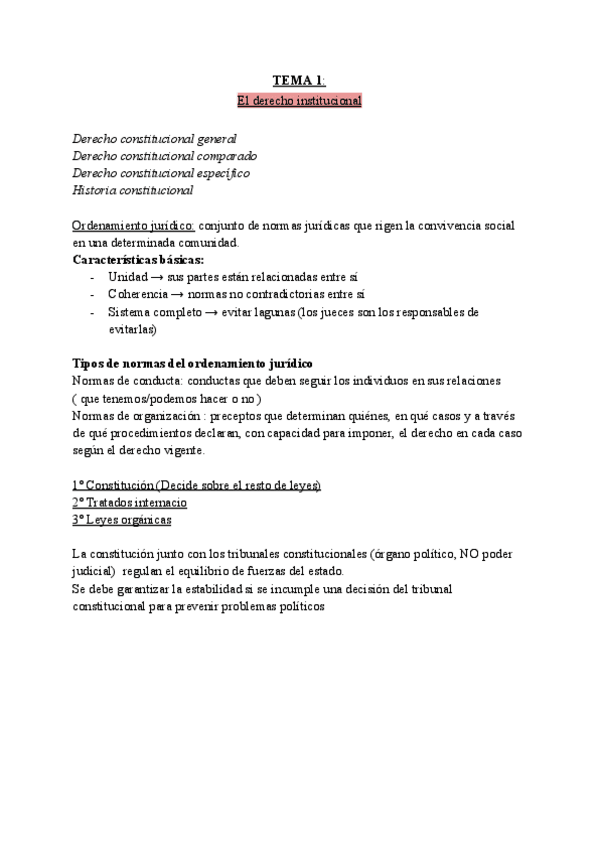 TEMA 1:
El derecho institucional

Derecho constitucional general
Derecho constitucional comparado
Derecho constitucional específico
Historia constitucional

Ordenamiento jurídico: conjunto de normas jurídicas que rigen la convivencia social en una determinada comunidad.
Características básicas:
- Unidad → sus partes están relacionadas entre sí
- Coherencia → normas no contradictorias entre sí
- Sistema completo → evitar lagunas (los jueces son los responsables de evitarlas)

Tipos de normas del ordenamiento jurídico
Normas de conducta: conductas que deben seguir los individuos en sus relaciones ( que tenemos/podemos hacer o no)
Normas de organización : preceptos que determinan quiénes, en qué casos y a través de qué procedimientos declaran, con capacidad para imponer, el derecho en cada caso según el derecho vigente.

1º Constitución (Decide sobre el resto de leyes)
2º Tratados internacio
3º Leyes orgánicas

La constitución junto con los tribunales constitucionales (órgano político, NO poder judicial) regulan el equilibrio de fuerzas del estado.
Se debe garantizar la estabilidad si se incumple una decisión del tribunal constitucional para prevenir problemas políticos